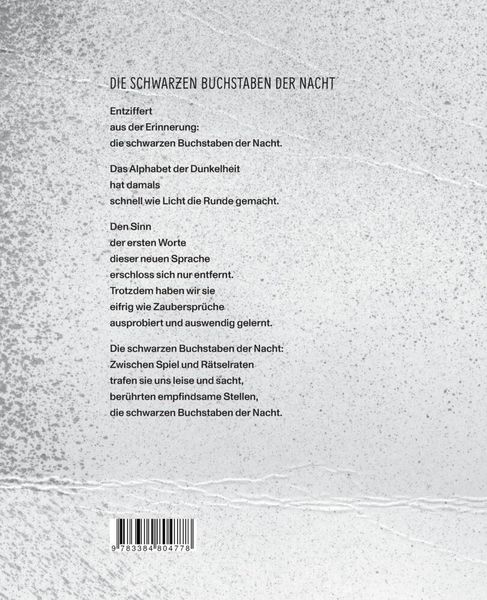 DIE SCHWARZEN BUCHSTABEN DER NACHT

Entziffert
aus der Erinnerung:
die schwarzen Buchstaben der Nacht.

Das Alphabet der Dunkelheit
hat damals
schnell wie Licht die Runde gemacht.

Den Sinn
der ersten Worte
dieser neuen Sprache
erschloss sich nur entfernt.
Trotzdem haben wir sie
eifrig wie Zaubersprüche
ausprobiert und auswendig gelernt.

Die schwarzen Buchstaben der Nacht:
Zwischen Spiel und Rätselraten
trafen sie uns leise und sacht,
berührten empfindsame Stellen,
die schwarzen Buchstaben der Nacht.

9 783384 804778